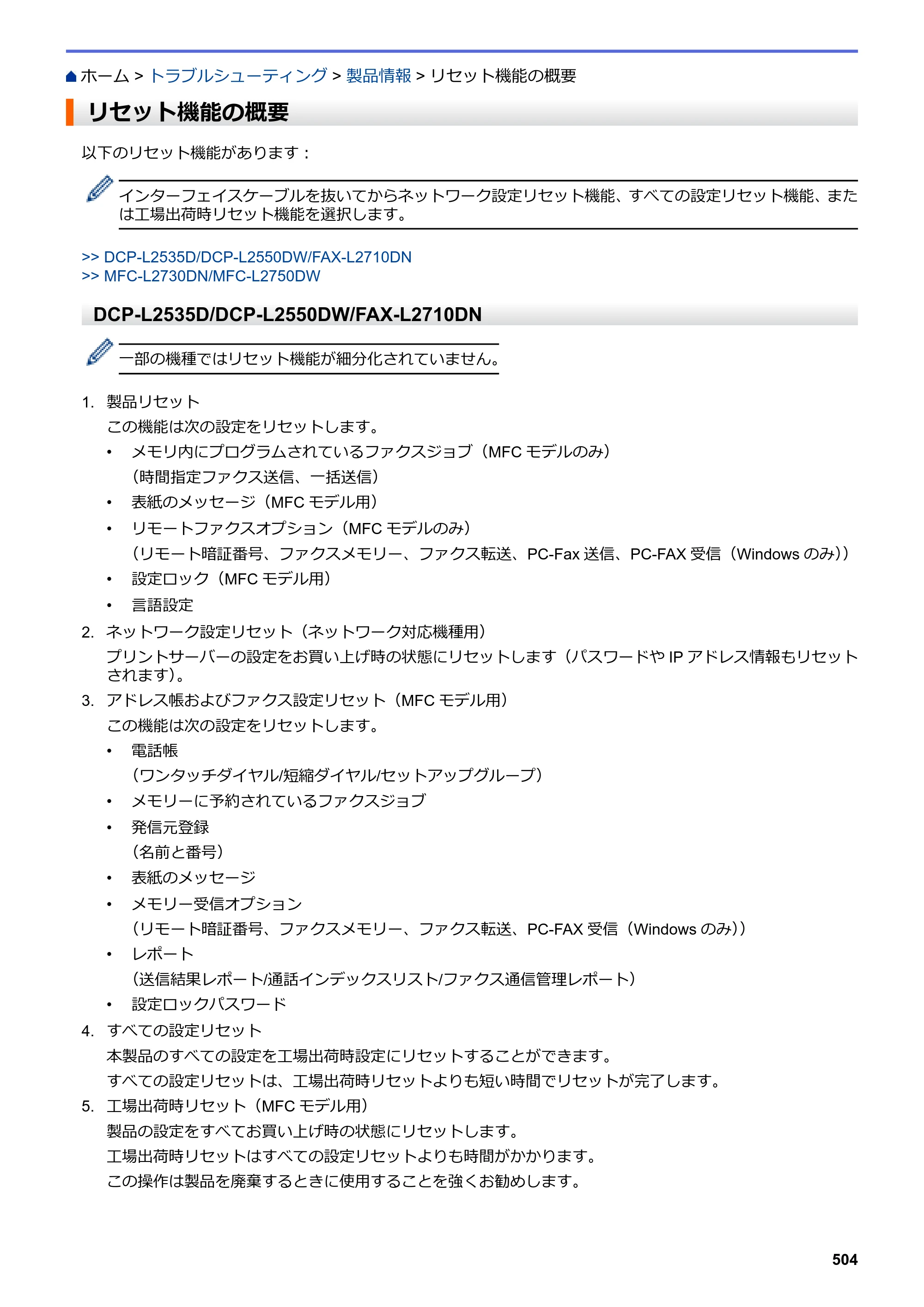 ホーム > トラブルシューティング > 製品情報 > リセット機能の概要

リセット機能の概要

以下のリセット機能があります：

インターフェイスケーブルを抜いてからネットワーク設定リセット機能、すべての設定リセット機能、または工場出荷時リセット機能を選択します。

>> DCP-L2535D/DCP-L2550DW/FAX-L2710DN
>> MFC-L2730DN/MFC-L2750DW

DCP-L2535D/DCP-L2550DW/FAX-L2710DN

一部の機種ではリセット機能が細分化されていません。

1. 製品リセット
この機能は次の設定をリセットします。
• メモリ内にプログラムされているファクスジョブ（MFCモデルのみ）
（時間指定ファクス送信、一括送信）
• 表紙のメッセージ（MFCモデル用）
• リモートファクスオプション（MFCモデルのみ）
（リモート暗証番号、ファクスメモリー、ファクス転送、PC-Fax送信、PC-FAX受信（Windowsのみ））
• 設定ロック（MFCモデル用）
• 言語設定
2. ネットワーク設定リセット（ネットワーク対応機種用）
プリントサーバーの設定をお買い上げ時の状態にリセットします（パスワードやIPアドレス情報もリセットされます）。
3. アドレス帳およびファクス設定リセット（MFCモデル用）
この機能は次の設定をリセットします。
• 電話帳
（ワンタッチダイヤル/短縮ダイヤル/セットアップグループ）
• メモリーに予約されているファクスジョブ
• 発信元登録
（名前と番号）
• 表紙のメッセージ
• メモリー受信オプション
（リモート暗証番号、ファクスメモリー、ファクス転送、PC-FAX受信（Windowsのみ））
• レポート
（送信結果レポート/通話インデックスリスト/ファクス通信管理レポート）
• 設定ロックパスワード
4. すべての設定リセット
本製品のすべての設定を工場出荷時設定にリセットすることができます。
すべての設定リセットは、工場出荷時リセットよりも短い時間でリセットが完了します。
5. 工場出荷時リセット（MFCモデル用）
製品の設定をすべてお買い上げ時の状態にリセットします。
工場出荷時リセットはすべての設定リセットよりも時間がかかります。
この操作は製品を廃棄するときに使用することを強くお勧めします。

504